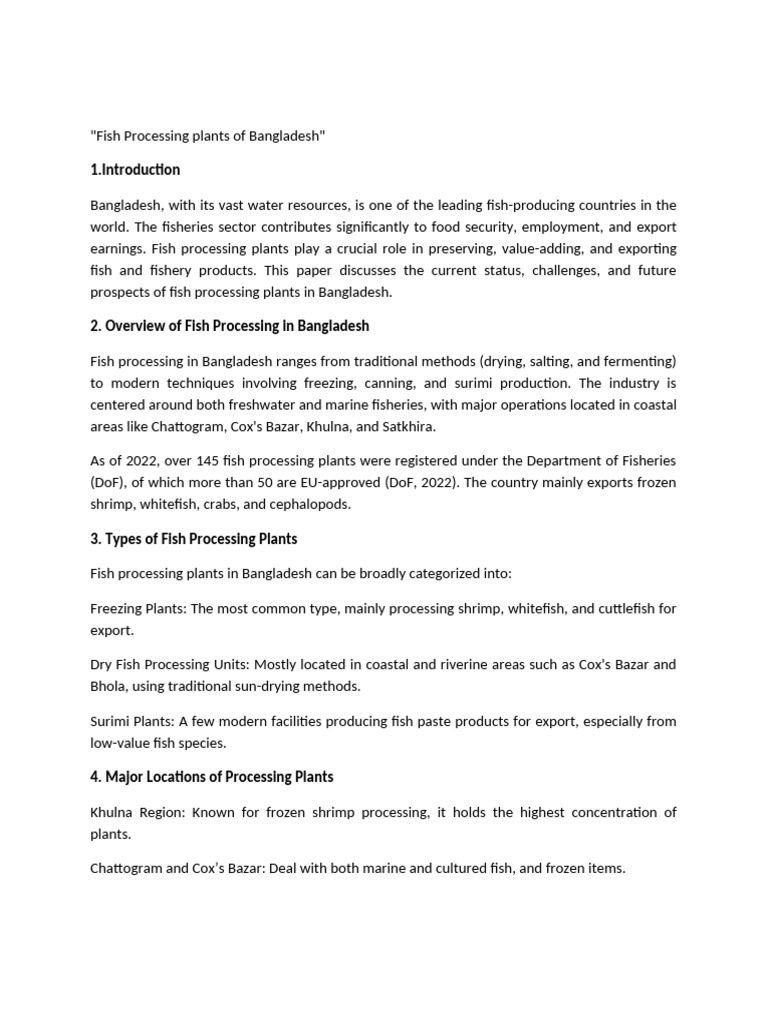 "Fish Processing plants of Bangladesh"

1.Introduction

Bangladesh, with its vast water resources, is one of the leading fish-producing countries in the world. The fisheries sector contributes significantly to food security, employment, and export earnings. Fish processing plants play a crucial role in preserving, value-adding, and exporting fish and fishery products. This paper discusses the current status, challenges, and future prospects of fish processing plants in Bangladesh.

2. Overview of Fish Processing in Bangladesh

Fish processing in Bangladesh ranges from traditional methods (drying, salting, and fermenting) to modern techniques involving freezing, canning, and surimi production. The industry is centered around both freshwater and marine fisheries, with major operations located in coastal areas like Chattogram, Cox's Bazar, Khulna, and Satkhira.

As of 2022, over 145 fish processing plants were registered under the Department of Fisheries (DoF), of which more than 50 are EU-approved (DoF, 2022). The country mainly exports frozen shrimp, whitefish, crabs, and cephalopods.

3. Types of Fish Processing Plants

Fish processing plants in Bangladesh can be broadly categorized into:

Freezing Plants: The most common type, mainly processing shrimp, whitefish, and cuttlefish for export.

Dry Fish Processing Units: Mostly located in coastal and riverine areas such as Cox's Bazar and Bhola, using traditional sun-drying methods.

Surimi Plants: A few modern facilities producing fish paste products for export, especially from low-value fish species.

4. Major Locations of Processing Plants

Khulna Region: Known for frozen shrimp processing, it holds the highest concentration of plants.

Chattogram and Cox's Bazar: Deal with both marine and cultured fish, and frozen items.